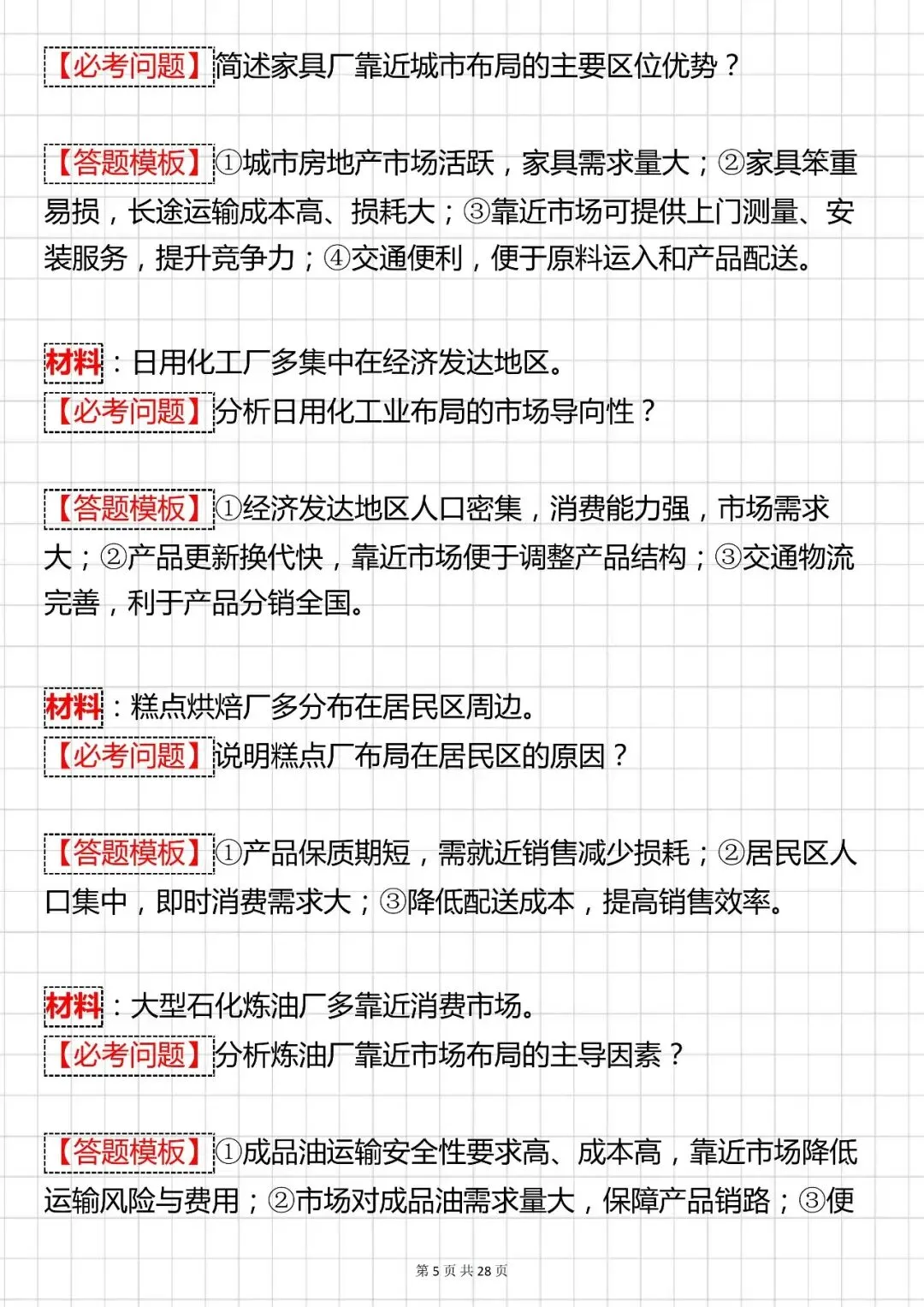 【必考问题】简述家具厂靠近城市布局的主要区位优势？

【答题模板】①城市房地产市场活跃，家具需求量大；②家具笨重易损，长途运输成本高、损耗大；③靠近市场可提供上门测量、安装服务，提升竞争力；④交通便利，便于原料运入和产品配送。

材料：日用化工厂多集中在经济发达地区。
【必考问题】分析日用化工业布局的市场导向性？

【答题模板】①经济发达地区人口密集，消费能力强，市场需求大；②产品更新换代快，靠近市场便于调整产品结构；③交通物流完善，利于产品分销全国。

材料：糕点烘焙厂多分布在居民区周边。
【必考问题】说明糕点厂布局在居民区的原因？

【答题模板】①产品保质期短，需就近销售减少损耗；②居民区人口集中，即时消费需求大；③降低配送成本，提高销售效率。

材料：大型石化炼油厂多靠近消费市场。
【必考问题】分析炼油厂靠近市场布局的主导因素？

【答题模板】①成品油运输安全性要求高、成本高，靠近市场降低运输风险与费用；②市场对成品油需求量大，保障产品销路；③便

第 5 页 共 28 页